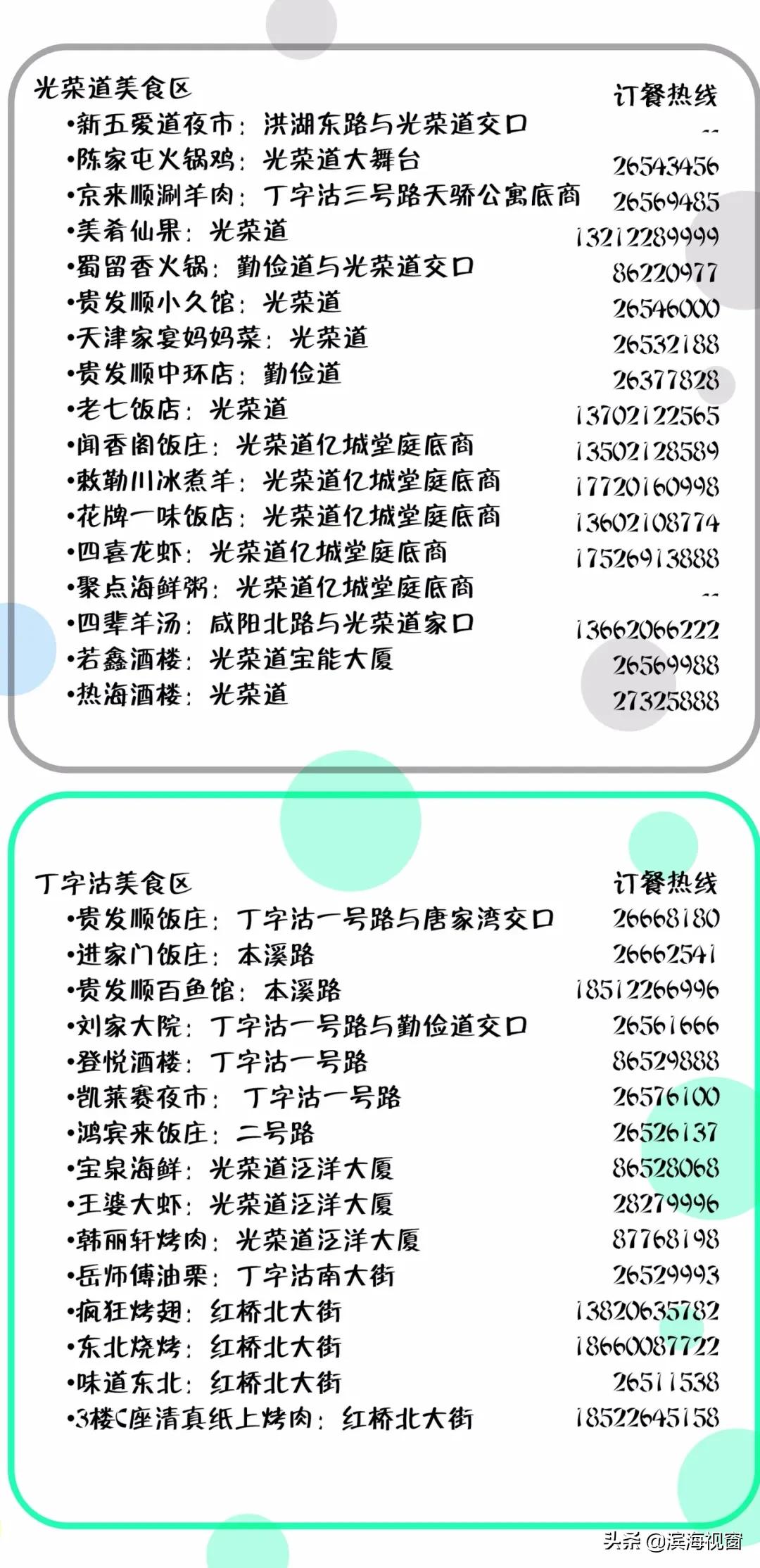 光荣道美食区　　订餐热线

•新五爱道夜市：洪湖东路与光荣道交口　--
•陈家屯火锅鸡：光荣道大舞台　26543456
•京来顺涮羊肉：丁字沽三号路天骄公寓底商　26569485
•美肴仙果：光荣道　13212289999
•蜀留香火锅：勤俭道与光荣道交口　86220977
•贵发顺小久馆：光荣道　26546000
•天津家宴妈妈菜：光荣道　26532188
•贵发顺中环店：勤俭道　26377828
•老七饭店：光荣道　13702122565
•闻香阁饭庄：光荣道亿城堂庭底商　13502128589
•敕勒川冰煮羊：光荣道亿城堂庭底商　17720160998
•花牌一味饭店：光荣道亿城堂庭底商　13602108774
•四喜龙虾：光荣道亿城堂庭底商　17526913888
•聚点海鲜粥：光荣道亿城堂庭底商　--
•四辈羊汤：咸阳北路与光荣道家口　13662066222
•若鑫酒楼：光荣道宝能大厦　26569988
•热海酒楼：光荣道　27325888

丁字沽美食区　　订餐热线

•贵发顺饭庄：丁字沽一号路与唐家湾交口　26668180
•进家门饭庄：本溪路　26662541
•贵发顺百鱼馆：本溪路　18512266996
•刘家大院：丁字沽一号路与勤俭道交口　26561666
•登悦酒楼：丁字沽一号路　86529888
•凯莱赛夜市：丁字沽一号路　26576100
•鸿宾来饭庄：二号路　26526137
•宝泉海鲜：光荣道泛洋大厦　86528068
•王婆大虾：光荣道泛洋大厦　28279996
•韩丽轩烤肉：光荣道泛洋大厦　87768198
•岳师傅油栗：丁字沽南大街　26529993
•疯狂烤翅：红桥北大街　13820635782
•东北烧烤：红桥北大街　18660087722
•味道东北：红桥北大街　26511538
•3楼C座清真纸上烤肉：红桥北大街　18522645158

头条 @滨海视窗